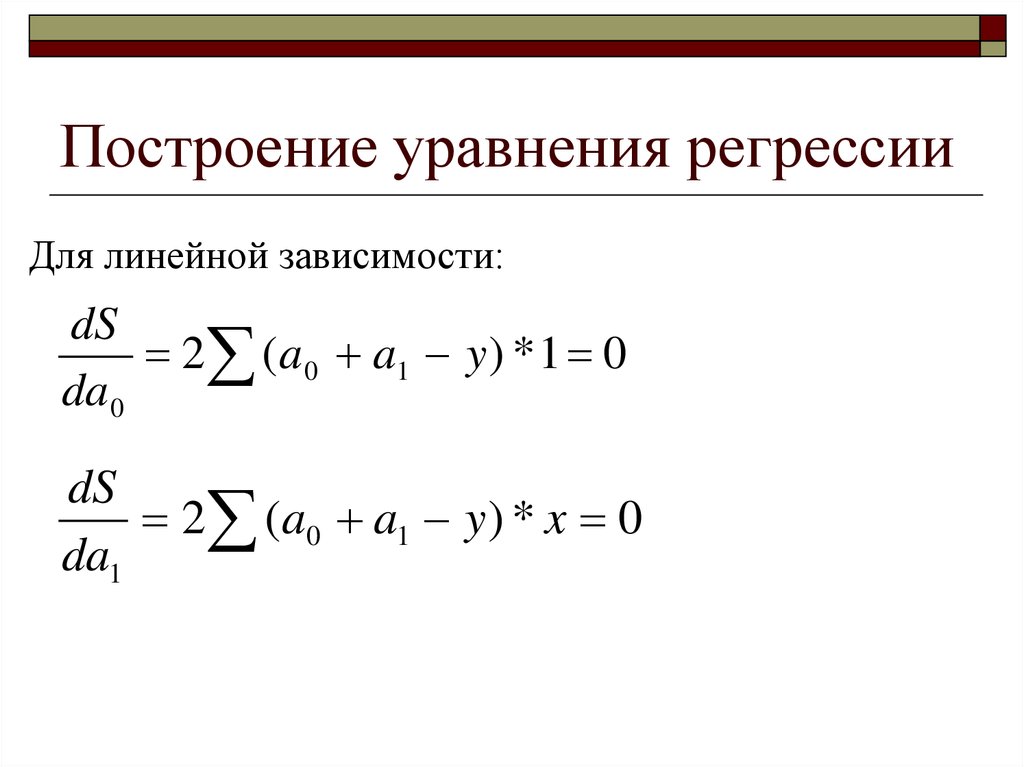 Построение уравнения регрессии

Для линейной зависимости:

$\frac{dS}{da_0} = 2\sum (a_0 + a_1 - y) * 1 = 0$

$\frac{dS}{da_1} = 2\sum (a_0 + a_1 - y) * x = 0$